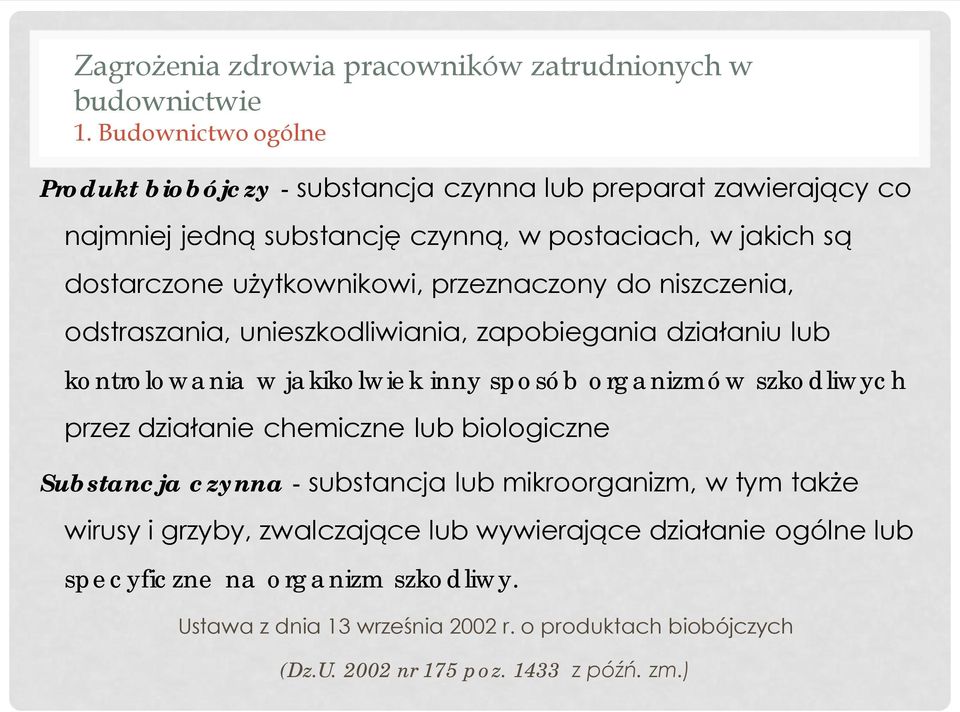 Zagrożenia zdrowia pracowników zatrudnionych w budownictwie
1. Budownictwo ogólne

Produkt biobójczy - substancja czynna lub preparat zawierający co najmniej jedną substancję czynną, w postaciach, w jakich są dostarczone użytkownikowi, przeznaczony do niszczenia, odstraszania, unieszkodliwiania, zapobiegania działaniu lub kontrolowania w jakikolwiek inny sposób organizmów szkodliwych przez działanie chemiczne lub biologiczne

Substancja czynna - substancja lub mikroorganizm, w tym także wirusy i grzyby, zwalczające lub wywierające działanie ogólne lub specyficzne na organizm szkodliwy.

Ustawa z dnia 13 września 2002 r. o produktach biobójczych

(Dz.U. 2002 nr 175 poz. 1433 z późń. zm.)